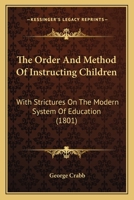 KESSINGER'S LEGACY REPRINTS

The Order And Method Of Instructing Children

With Strictures On The Modern System Of Education (1801)

George Crabb